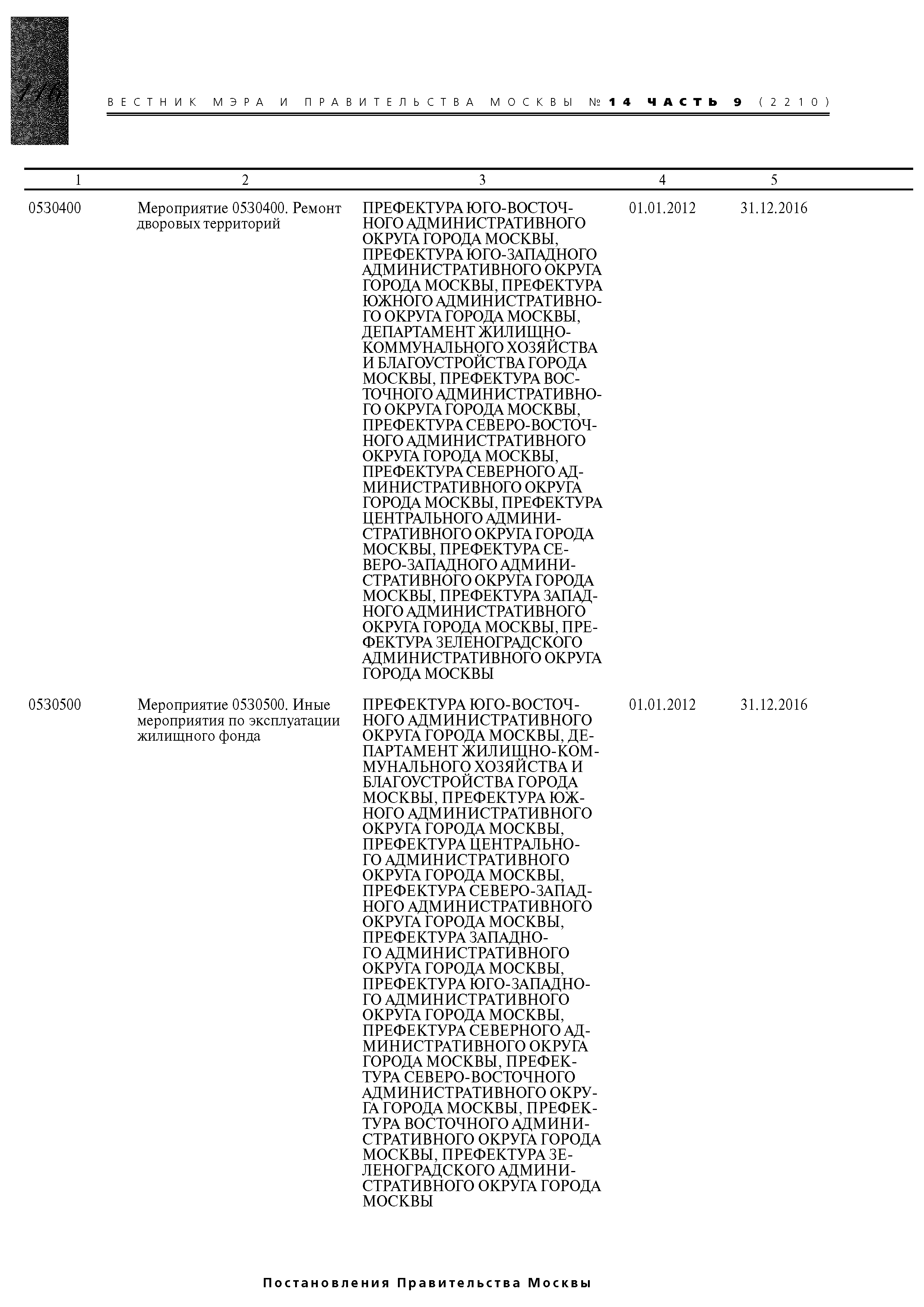 116

ВЕСТНИК МЭРА И ПРАВИТЕЛЬСТВА МОСКВЫ № 14 ЧАСТЬ 9 (2210)

| 1 | 2 | 3 | 4 | 5 |
|---|---|---|---|---|
| 0530400 | Мероприятие 0530400. Ремонт дворовых территорий | ПРЕФЕКТУРА ЮГО-ВОСТОЧНОГО АДМИНИСТРАТИВНОГО ОКРУГА ГОРОДА МОСКВЫ, ПРЕФЕКТУРА ЮГО-ЗАПАДНОГО АДМИНИСТРАТИВНОГО ОКРУГА ГОРОДА МОСКВЫ, ПРЕФЕКТУРА ЮЖНОГО АДМИНИСТРАТИВНОГО ОКРУГА ГОРОДА МОСКВЫ, ДЕПАРТАМЕНТ ЖИЛИЩНО-КОММУНАЛЬНОГО ХОЗЯЙСТВА И БЛАГОУСТРОЙСТВА ГОРОДА МОСКВЫ, ПРЕФЕКТУРА ВОСТОЧНОГО АДМИНИСТРАТИВНОГО ОКРУГА ГОРОДА МОСКВЫ, ПРЕФЕКТУРА СЕВЕРО-ВОСТОЧНОГО АДМИНИСТРАТИВНОГО ОКРУГА ГОРОДА МОСКВЫ, ПРЕФЕКТУРА СЕВЕРНОГО АДМИНИСТРАТИВНОГО ОКРУГА ГОРОДА МОСКВЫ, ПРЕФЕКТУРА ЦЕНТРАЛЬНОГО АДМИНИСТРАТИВНОГО ОКРУГА ГОРОДА МОСКВЫ, ПРЕФЕКТУРА СЕВЕРО-ЗАПАДНОГО АДМИНИСТРАТИВНОГО ОКРУГА ГОРОДА МОСКВЫ, ПРЕФЕКТУРА ЗАПАДНОГО АДМИНИСТРАТИВНОГО ОКРУГА ГОРОДА МОСКВЫ, ПРЕФЕКТУРА ЗЕЛЕНОГРАДСКОГО АДМИНИСТРАТИВНОГО ОКРУГА ГОРОДА МОСКВЫ | 01.01.2012 | 31.12.2016 |
| 0530500 | Мероприятие 0530500. Иные мероприятия по эксплуатации жилищного фонда | ПРЕФЕКТУРА ЮГО-ВОСТОЧНОГО АДМИНИСТРАТИВНОГО ОКРУГА ГОРОДА МОСКВЫ, ДЕПАРТАМЕНТ ЖИЛИЩНО-КОММУНАЛЬНОГО ХОЗЯЙСТВА И БЛАГОУСТРОЙСТВА ГОРОДА МОСКВЫ, ПРЕФЕКТУРА ЮЖНОГО АДМИНИСТРАТИВНОГО ОКРУГА ГОРОДА МОСКВЫ, ПРЕФЕКТУРА ЦЕНТРАЛЬНОГО АДМИНИСТРАТИВНОГО ОКРУГА ГОРОДА МОСКВЫ, ПРЕФЕКТУРА СЕВЕРО-ЗАПАДНОГО АДМИНИСТРАТИВНОГО ОКРУГА ГОРОДА МОСКВЫ, ПРЕФЕКТУРА ЗАПАДНОГО АДМИНИСТРАТИВНОГО ОКРУГА ГОРОДА МОСКВЫ, ПРЕФЕКТУРА ЮГО-ЗАПАДНОГО АДМИНИСТРАТИВНОГО ОКРУГА ГОРОДА МОСКВЫ, ПРЕФЕКТУРА СЕВЕРНОГО АДМИНИСТРАТИВНОГО ОКРУГА ГОРОДА МОСКВЫ, ПРЕФЕКТУРА СЕВЕРО-ВОСТОЧНОГО АДМИНИСТРАТИВНОГО ОКРУГА ГОРОДА МОСКВЫ, ПРЕФЕКТУРА ВОСТОЧНОГО АДМИНИСТРАТИВНОГО ОКРУГА ГОРОДА МОСКВЫ, ПРЕФЕКТУРА ЗЕЛЕНОГРАДСКОГО АДМИНИСТРАТИВНОГО ОКРУГА ГОРОДА МОСКВЫ | 01.01.2012 | 31.12.2016 |

Постановления Правительства Москвы